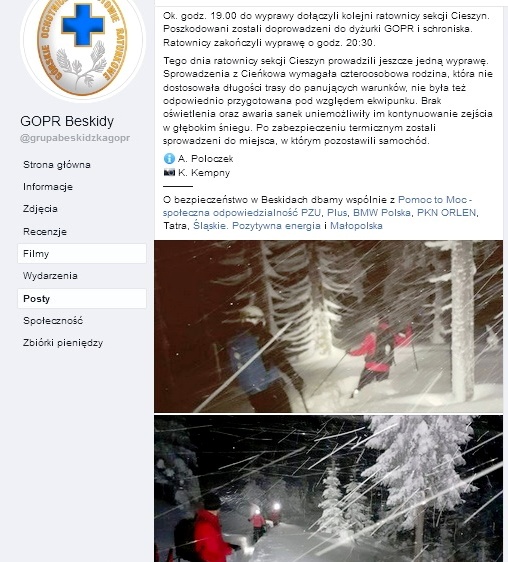 GÓRSKIE OCHOTNICZE POGOTOWIE RATUNKOWE

GOPR Beskidy
@grupabeskidzkagopr

Strona główna
Informacje
Zdjęcia
Recenzje
Filmy
Wydarzenia
Posty
Społeczność
Zbiórki pieniędzy

Ok. godz. 19.00 do wyprawy dołączyli kolejni ratownicy sekcji Cieszyn. Poszkodowani zostali doprowadzeni do dyżurki GOPR i schroniska. Ratownicy zakończyli wyprawę o godz. 20:30.

Tego dnia ratownicy sekcji Cieszyn prowadzili jeszcze jedną wyprawę. Sprowadzenia z Cieńkowa wymagała czteroosobowa rodzina, która nie dostosowała długości trasy do panujących warunków, nie była też odpowiednio przygotowana pod względem ekwipunku. Brak oświetlenia oraz awaria sanek uniemożliwiły im kontynuowanie zejścia w głębokim śniegu. Po zabezpieczeniu termicznym zostali sprowadzeni do miejsca, w którym pozostawili samochód.

A. Poloczek
K. Kempny

O bezpieczeństwo w Beskidach dbamy wspólnie z Pomoc to Moc - społeczna odpowiedzialność PZU, Plus, BMW Polska, PKN ORLEN, Tatra, Śląskie. Pozytywna energia i Małopolska